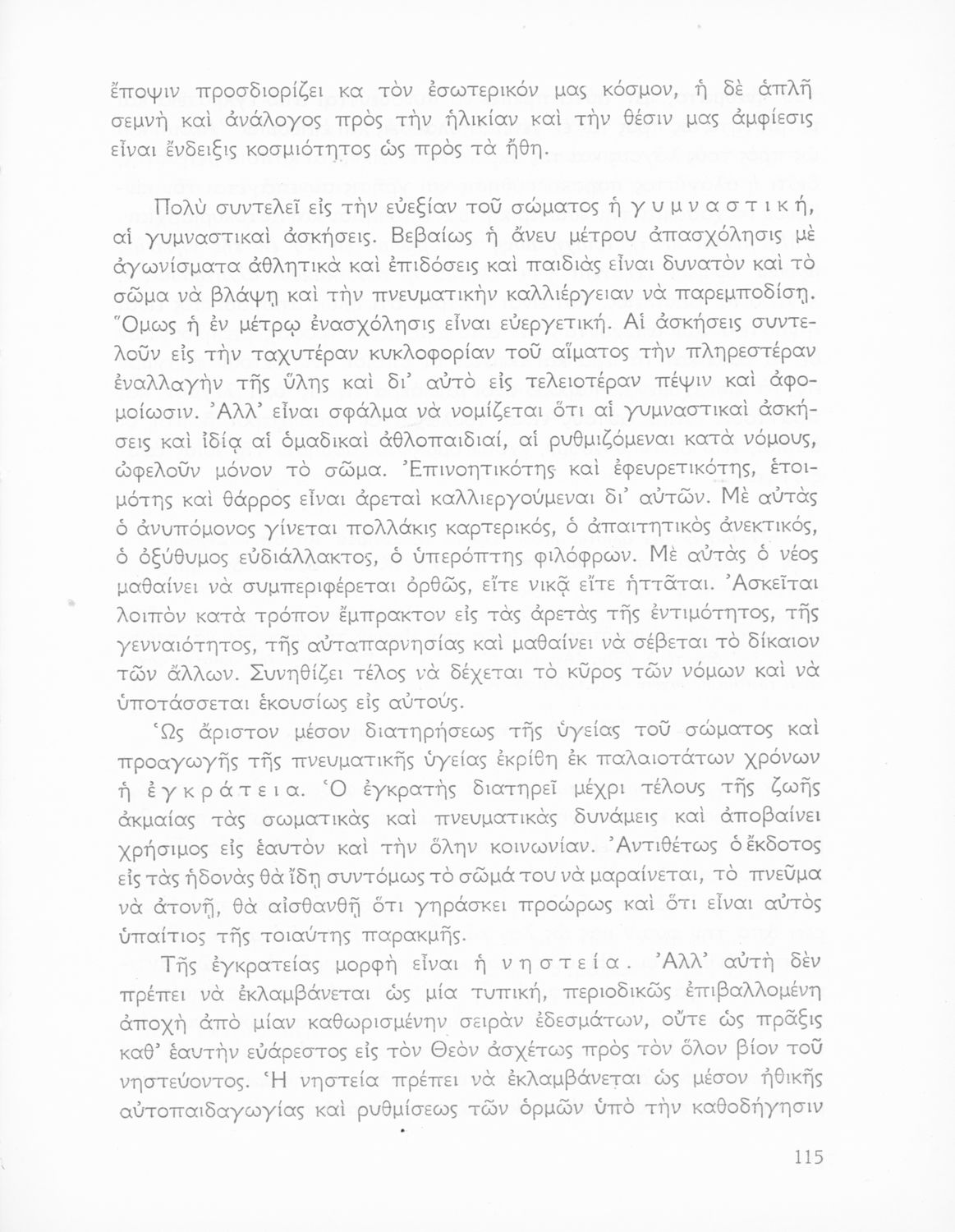 ἔποψιν προσδιορίζει κα τὸν ἐσωτερικόν μας κόσμον, ἡ δὲ ἁπλῆ σεμνὴ καὶ ἀνάλογος πρὸς τὴν ἡλικίαν καὶ τὴν θέσιν μας ἀμφίεσις εἶναι ἔνδειξις κοσμιότητος ὡς πρὸς τὰ ἤθη.

Πολὺ συντελεῖ εἰς τὴν εὐεξίαν τοῦ σώματος ἡ γυμναστική, αἱ γυμναστικαὶ ἀσκήσεις. Βεβαίως ἡ ἄνευ μέτρου ἀπασχόλησις μὲ ἀγωνίσματα ἀθλητικὰ καὶ ἐπιδόσεις καὶ παιδιὰς εἶναι δυνατὸν καὶ τὸ σῶμα νὰ βλάψῃ καὶ τὴν πνευματικὴν καλλιέργειαν νὰ παρεμποδίσῃ. Ὅμως ἡ ἐν μέτρῳ ἐνασχόλησις εἶναι εὐεργετική. Αἱ ἀσκήσεις συντελοῦν εἰς τὴν ταχυτέραν κυκλοφορίαν τοῦ αἵματος τὴν πληρεστέραν ἐναλλαγὴν τῆς ὕλης καὶ δι' αὐτὸ εἰς τελειοτέραν πέψιν καὶ ἀφομοίωσιν. Ἀλλ' εἶναι σφάλμα νὰ νομίζεται ὅτι αἱ γυμναστικαὶ ἀσκήσεις καὶ ἰδίᾳ αἱ ὁμαδικαὶ ἀθλοπαιδιαί, αἱ ρυθμιζόμεναι κατὰ νόμους, ὠφελοῦν μόνον τὸ σῶμα. Ἐπινοητικότης καὶ ἐφευρετικότης, ἑτοιμότης καὶ θάρρος εἶναι ἀρεταὶ καλλιεργούμεναι δι' αὐτῶν. Μὲ αὐτὰς ὁ ἀνυπόμονος γίνεται πολλάκις καρτερικός, ὁ ἀπαιτητικὸς ἀνεκτικός, ὁ ὀξύθυμος εὐδιάλλακτος, ὁ ὑπερόπτης φιλόφρων. Μὲ αὐτὰς ὁ νέος μαθαίνει νὰ συμπεριφέρεται ὀρθῶς, εἴτε νικᾷ εἴτε ἡττᾶται. Ἀσκεῖται λοιπὸν κατὰ τρόπον ἔμπρακτον εἰς τὰς ἀρετὰς τῆς ἐντιμότητος, τῆς γενναιότητος, τῆς αὐταπαρνησίας καὶ μαθαίνει νὰ σέβεται τὸ δίκαιον τῶν ἄλλων. Συνηθίζει τέλος νὰ δέχεται τὸ κῦρος τῶν νόμων καὶ νὰ ὑποτάσσεται ἑκουσίως εἰς αὐτούς.

Ὡς ἄριστον μέσον διατηρήσεως τῆς ὑγείας τοῦ σώματος καὶ προαγωγῆς τῆς πνευματικῆς ὑγείας ἐκρίθη ἐκ παλαιοτάτων χρόνων ἡ ἐγκράτεια. Ὁ ἐγκρατὴς διατηρεῖ μέχρι τέλους τῆς ζωῆς ἀκμαίας τὰς σωματικὰς καὶ πνευματικὰς δυνάμεις καὶ ἀποβαίνει χρήσιμος εἰς ἑαυτὸν καὶ τὴν ὅλην κοινωνίαν. Ἀντιθέτως ὁ ἔκδοτος εἰς τὰς ἡδονὰς θὰ ἴδῃ συντόμως τὸ σῶμά του νὰ μαραίνεται, τὸ πνεῦμα νὰ ἀτονῇ, θὰ αἰσθανθῇ ὅτι γηράσκει προώρως καὶ ὅτι εἶναι αὐτὸς ὑπαίτιος τῆς τοιαύτης παρακμῆς.

Τῆς ἐγκρατείας μορφὴ εἶναι ἡ νηστεία. Ἀλλ' αὐτὴ δὲν πρέπει νὰ ἐκλαμβάνεται ὡς μία τυπική, περιοδικῶς ἐπιβαλλομένη ἀποχὴ ἀπὸ μίαν καθωρισμένην σειρὰν ἐδεσμάτων, οὔτε ὡς πρᾶξις καθ' ἑαυτὴν εὐάρεστος εἰς τὸν Θεὸν ἀσχέτως πρὸς τὸν ὅλον βίον τοῦ νηστεύοντος. Ἡ νηστεία πρέπει νὰ ἐκλαμβάνεται ὡς μέσον ἠθικῆς αὐτοπαιδαγωγίας καὶ ρυθμίσεως τῶν ὁρμῶν ὑπὸ τὴν καθοδήγησιν

115